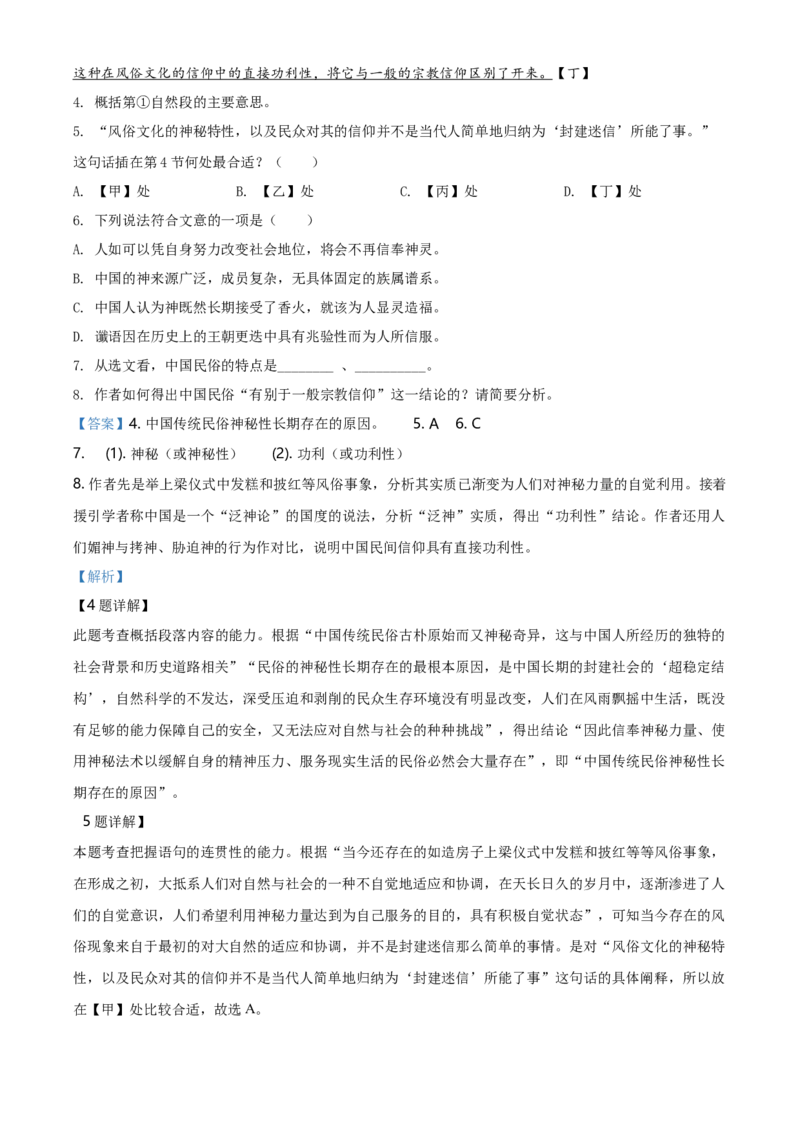 这种在风俗文化的信仰中的直接功利性，将它与一般的宗教信仰区别了开来。【丁】

4. 概括第①自然段的主要意思。

5. “风俗文化的神秘特性，以及民众对其的信仰并不是当代人简单地归纳为‘封建迷信’所能了事。”这句话插在第4节何处最合适？（ ）

A. 【甲】处 B. 【乙】处 C. 【丙】处 D. 【丁】处

6. 下列说法符合文意的一项是（ ）

A. 人如可以凭自身努力改变社会地位，将会不再信奉神灵。

B. 中国的神来源广泛，成员复杂，无具体固定的族属谱系。

C. 中国人认为神既然长期接受了香火，就该为人显灵造福。

D. 谶语因在历史上的王朝更迭中具有兆验性而为人所信服。

7. 从选文看，中国民俗的特点是____、____。

8. 作者如何得出中国民俗“有别于一般宗教信仰”这一结论的？请简要分析。

【答案】4. 中国传统民俗神秘性长期存在的原因。 5. A 6. C

7. (1). 神秘（或神秘性） (2). 功利（或功利性）

8. 作者先是举上梁仪式中发糕和披红等风俗事象，分析其实质已渐变为人们对神秘力量的自觉利用。接着援引学者称中国是一个“泛神论”的国度的说法，分析“泛神”实质，得出“功利性”结论。作者还用人们媚神与拷神、胁迫神的行为作对比，说明中国民间信仰具有直接功利性。

【解析】

【4题详解】

此题考查概括段落内容的能力。根据“中国传统民俗古朴原始而又神秘奇异，这与中国人所经历的独特的社会背景和历史道路相关”“民俗的神秘性长期存在的最根本原因，是中国长期的封建社会的‘超稳定结构’，自然科学的不发达，深受压迫和剥削的民众生存环境没有明显改变，人们在风雨飘摇中生活，既没有足够的能力保障自己的安全，又无法应对自然与社会的种种挑战”，得出结论“因此信奉神秘力量、使用神秘法术以缓解自身的精神压力、服务现实生活的民俗必然会大量存在”，即“中国传统民俗神秘性长期存在的原因”。

5题详解】

本题考查把握语句的连贯性的能力。根据“当今还存在的如造房子上梁仪式中发糕和披红等等风俗事象，在形成之初，大抵系人们对自然与社会的一种不自觉地适应和协调，在天长日久的岁月中，逐渐渗进了人们的自觉意识，人们希望利用神秘力量达到为自己服务的目的，具有积极自觉状态”，可知当今存在的风俗现象来自于最初的对大自然的适应和协调，并不是封建迷信那么简单的事情。是对“风俗文化的神秘特性，以及民众对其的信仰并不是当代人简单地归纳为‘封建迷信’所能了事”这句话的具体阐释，所以放在【甲】处比较合适，故选A。